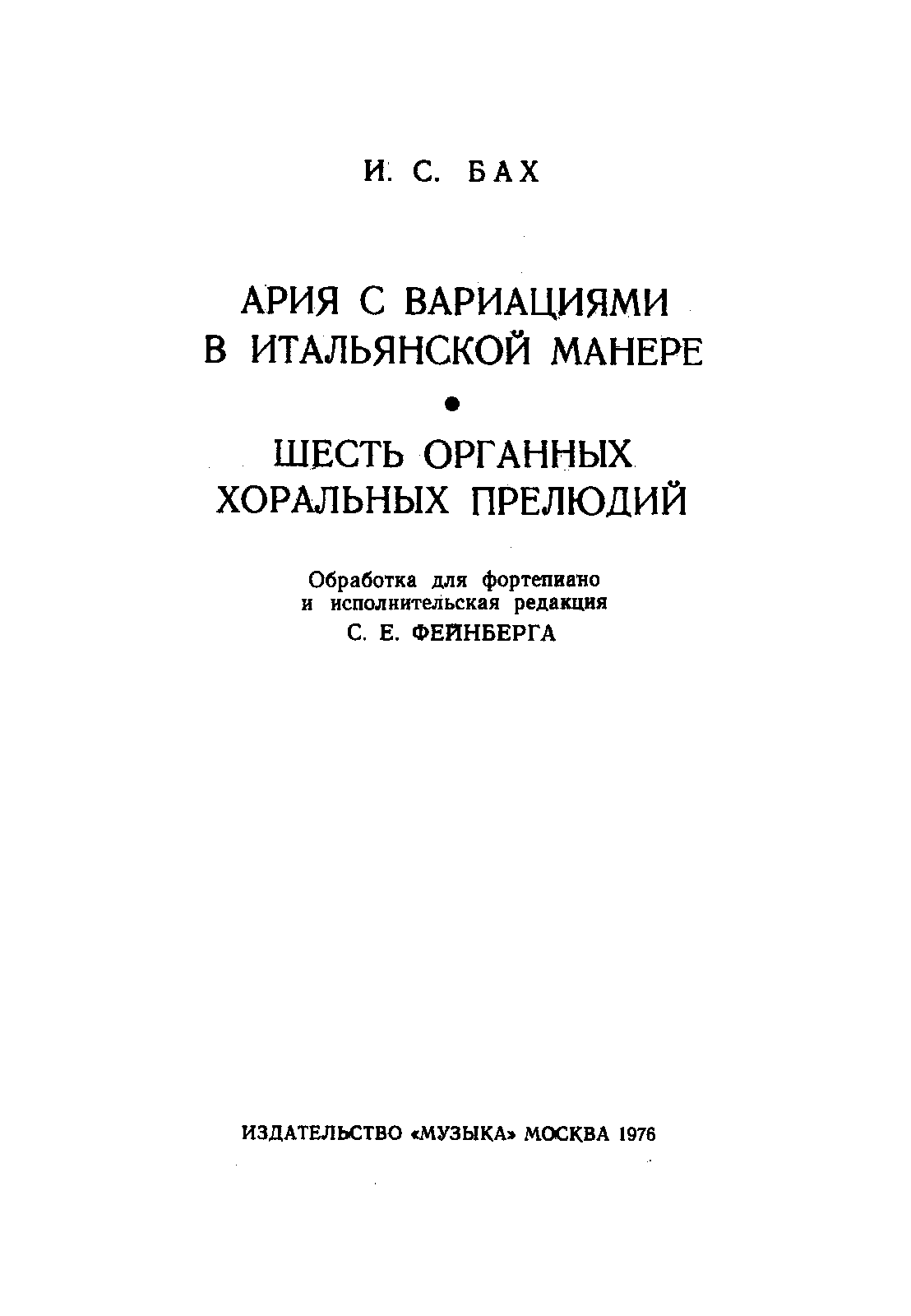 И. С. БАХ

АРИЯ С ВАРИАЦИЯМИ
В ИТАЛЬЯНСКОЙ МАНЕРЕ

•

ШЕСТЬ ОРГАННЫХ
ХОРАЛЬНЫХ ПРЕЛЮДИЙ

Обработка для фортепиано
и исполнительская редакция
С. Е. ФЕЙНБЕРГА

ИЗДАТЕЛЬСТВО «МУЗЫКА» МОСКВА 1976